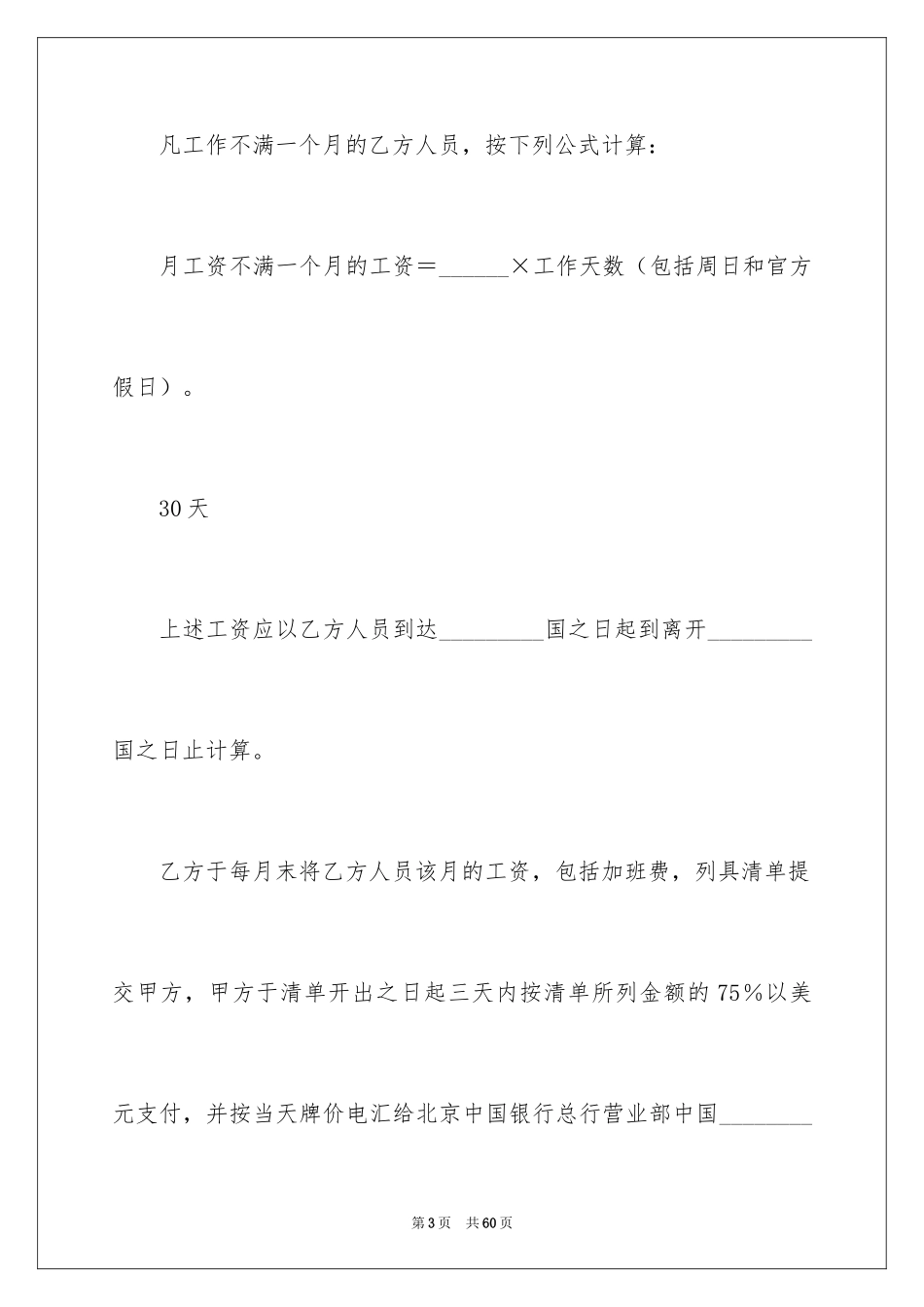 凡工作不满一个月的乙方人员，按下列公式计算：

月工资不满一个月的工资＝______×工作天数（包括周日和官方假日）。

30天

上述工资应以乙方人员到达_________国之日起到离开_________国之日止计算。

乙方于每月末将乙方人员该月的工资，包括加班费，列具清单提交甲方，甲方于清单开出之日起三天内按清单所列金额的75％以美元支付，并按当天牌价电汇给北京中国银行总行营业部中国________

第3页　共60页